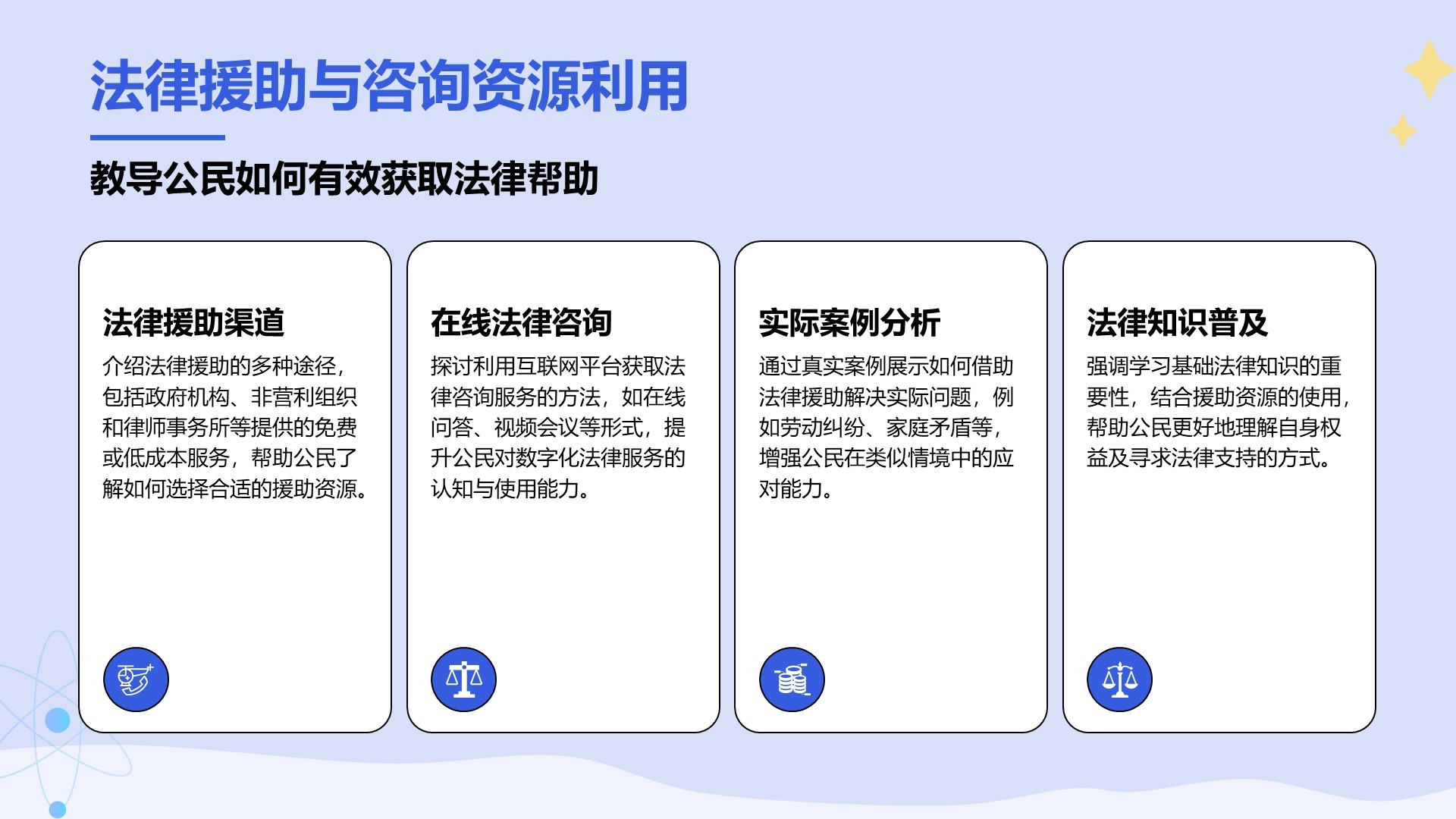 法律援助与咨询资源利用

教导公民如何有效获取法律帮助

法律援助渠道

介绍法律援助的多种途径，包括政府机构、非营利组织和律师事务所等提供的免费或低成本服务，帮助公民了解如何选择合适的援助资源。

在线法律咨询

探讨利用互联网平台获取法律咨询服务的方法，如在线问答、视频会议等形式，提升公民对数字化法律服务的认知与使用能力。

实际案例分析

通过真实案例展示如何借助法律援助解决实际问题，例如劳动纠纷、家庭矛盾等，增强公民在类似情境中的应对能力。

法律知识普及

强调学习基础法律知识的重要性，结合援助资源的使用，帮助公民更好地理解自身权益及寻求法律支持的方式。